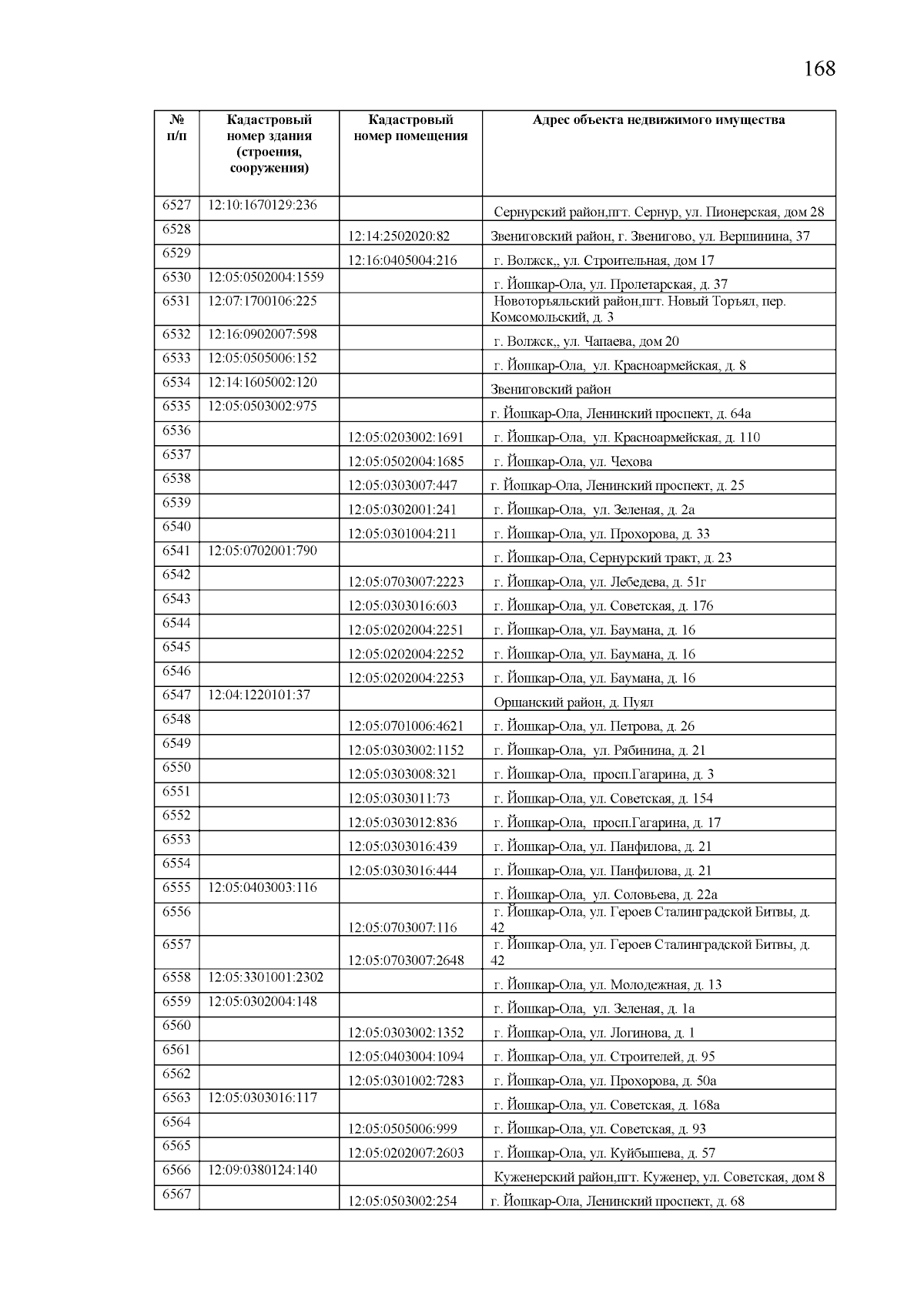 168

| № п/п | Кадастровый номер здания (строения, сооружения) | Кадастровый номер помещения | Адрес объекта недвижимого имущества |
|---|---|---|---|
| 6527 | 12:10:1670129:236 | | Сернурский район,пгт. Сернур, ул. Пионерская, дом 28 |
| 6528 | | 12:14:2502020:82 | Звениговский район, г. Звенигово, ул. Вершинина, 37 |
| 6529 | | 12:16:0405004:216 | г. Волжск,, ул. Строительная, дом 17 |
| 6530 | 12:05:0502004:1559 | | г. Йошкар-Ола, ул. Пролетарская, д. 37 |
| 6531 | 12:07:1700106:225 | | Новоторъяльский район,пгт. Новый Торъял, пер. Комсомольский, д. 3 |
| 6532 | 12:16:0902007:598 | | г. Волжск,, ул. Чапаева, дом 20 |
| 6533 | 12:05:0505006:152 | | г. Йошкар-Ола, ул. Красноармейская, д. 8 |
| 6534 | 12:14:1605002:120 | | Звениговский район |
| 6535 | 12:05:0503002:975 | | г. Йошкар-Ола, Ленинский проспект, д. 64а |
| 6536 | | 12:05:0203002:1691 | г. Йошкар-Ола, ул. Красноармейская, д. 110 |
| 6537 | | 12:05:0502004:1685 | г. Йошкар-Ола, ул. Чехова |
| 6538 | | 12:05:0303007:447 | г. Йошкар-Ола, Ленинский проспект, д. 25 |
| 6539 | | 12:05:0302001:241 | г. Йошкар-Ола, ул. Зеленая, д. 2а |
| 6540 | | 12:05:0301004:211 | г. Йошкар-Ола, ул. Прохорова, д. 33 |
| 6541 | 12:05:0702001:790 | | г. Йошкар-Ола, Сернурский тракт, д. 23 |
| 6542 | | 12:05:0703007:2223 | г. Йошкар-Ола, ул. Лебедева, д. 51г |
| 6543 | | 12:05:0303016:603 | г. Йошкар-Ола, ул. Советская, д. 176 |
| 6544 | | 12:05:0202004:2251 | г. Йошкар-Ола, ул. Баумана, д. 16 |
| 6545 | | 12:05:0202004:2252 | г. Йошкар-Ола, ул. Баумана, д. 16 |
| 6546 | | 12:05:0202004:2253 | г. Йошкар-Ола, ул. Баумана, д. 16 |
| 6547 | 12:04:1220101:37 | | Оршанский район, д. Пуял |
| 6548 | | 12:05:0701006:4621 | г. Йошкар-Ола, ул. Петрова, д. 26 |
| 6549 | | 12:05:0303002:1152 | г. Йошкар-Ола, ул. Рябинина, д. 21 |
| 6550 | | 12:05:0303008:321 | г. Йошкар-Ола, просп.Гагарина, д. 3 |
| 6551 | | 12:05:0303011:73 | г. Йошкар-Ола, ул. Советская, д. 154 |
| 6552 | | 12:05:0303012:836 | г. Йошкар-Ола, просп.Гагарина, д. 17 |
| 6553 | | 12:05:0303016:439 | г. Йошкар-Ола, ул. Панфилова, д. 21 |
| 6554 | | 12:05:0303016:444 | г. Йошкар-Ола, ул. Панфилова, д. 21 |
| 6555 | 12:05:0403003:116 | | г. Йошкар-Ола, ул. Соловьева, д. 22а |
| 6556 | | 12:05:0703007:116 | г. Йошкар-Ола, ул. Героев Сталинградской Битвы, д. 42 |
| 6557 | | 12:05:0703007:2648 | г. Йошкар-Ола, ул. Героев Сталинградской Битвы, д. 42 |
| 6558 | 12:05:3301001:2302 | | г. Йошкар-Ола, ул. Молодежная, д. 13 |
| 6559 | 12:05:0302004:148 | | г. Йошкар-Ола, ул. Зеленая, д. 1а |
| 6560 | | 12:05:0303002:1352 | г. Йошкар-Ола, ул. Логинова, д. 1 |
| 6561 | | 12:05:0403004:1094 | г. Йошкар-Ола, ул. Строителей, д. 95 |
| 6562 | | 12:05:0301002:7283 | г. Йошкар-Ола, ул. Прохорова, д. 50а |
| 6563 | 12:05:0303016:117 | | г. Йошкар-Ола, ул. Советская, д. 168а |
| 6564 | | 12:05:0505006:999 | г. Йошкар-Ола, ул. Советская, д. 93 |
| 6565 | | 12:05:0202007:2603 | г. Йошкар-Ола, ул. Куйбышева, д. 57 |
| 6566 | 12:09:0380124:140 | | Куженерский район,пгт. Куженер, ул. Советская, дом 8 |
| 6567 | | 12:05:0503002:254 | г. Йошкар-Ола, Ленинский проспект, д. 68 |